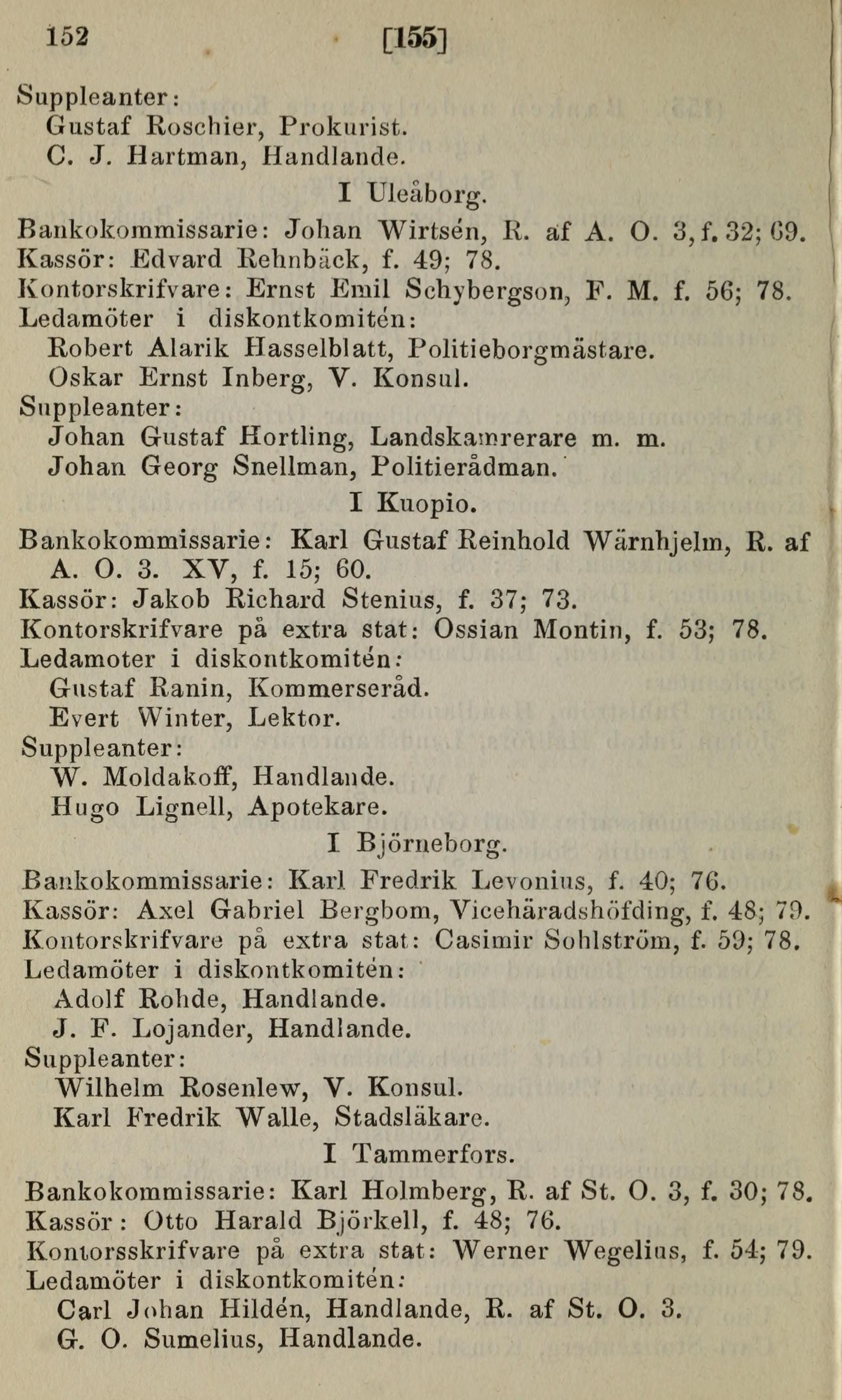 152 [155]

Suppleanter:
Gustaf Roschier, Prokurist.
C. J. Hartman, Handlande.

I Uleåborg.

Bankokommissarie: Johan Wirtsén, R. af A. O. 3, f. 32; 69.
Kassör: Edvard Rehnbäck, f. 49; 78.
Kontorskrifvare: Ernst Emil Schybergson, F. M. f. 56; 78.
Ledamöter i diskontkomitén:
Robert Alarik Hasselblatt, Politieborgmästare.
Oskar Ernst Inberg, V. Konsul.
Suppleanter:
Johan Gustaf Hortling, Landskamrerare m. m.
Johan Georg Snellman, Politierådman.

I Kuopio.

Bankokommissarie: Karl Gustaf Reinhold Wärnhjelm, R. af A. O. 3. XV, f. 15; 60.
Kassör: Jakob Richard Stenius, f. 37; 73.
Kontorskrifvare på extra stat: Ossian Montin, f. 53; 78.
Ledamoter i diskontkomitén:
Gustaf Ranin, Kommerseråd.
Evert Winter, Lektor.
Suppleanter:
W. Moldakoff, Handlande.
Hugo Lignell, Apotekare.

I Björneborg.

Bankokommissarie: Karl Fredrik Levonius, f. 40; 76.
Kassör: Axel Gabriel Bergbom, Vicehäradshöfding, f. 48; 79.
Kontorskrifvare på extra stat: Casimir Sohlström, f. 59; 78.
Ledamöter i diskontkomitén:
Adolf Rohde, Handlande.
J. F. Lojander, Handlande.
Suppleanter:
Wilhelm Rosenlew, V. Konsul.
Karl Fredrik Walle, Stadsläkare.

I Tammerfors.

Bankokommissarie: Karl Holmberg, R. af St. O. 3, f. 30; 78.
Kassör: Otto Harald Björkell, f. 48; 76.
Kontorsskrifvare på extra stat: Werner Wegelius, f. 54; 79.
Ledamöter i diskontkomitén:
Carl Johan Hildén, Handlande, R. af St. O. 3.
G. O. Sumelius, Handlande.